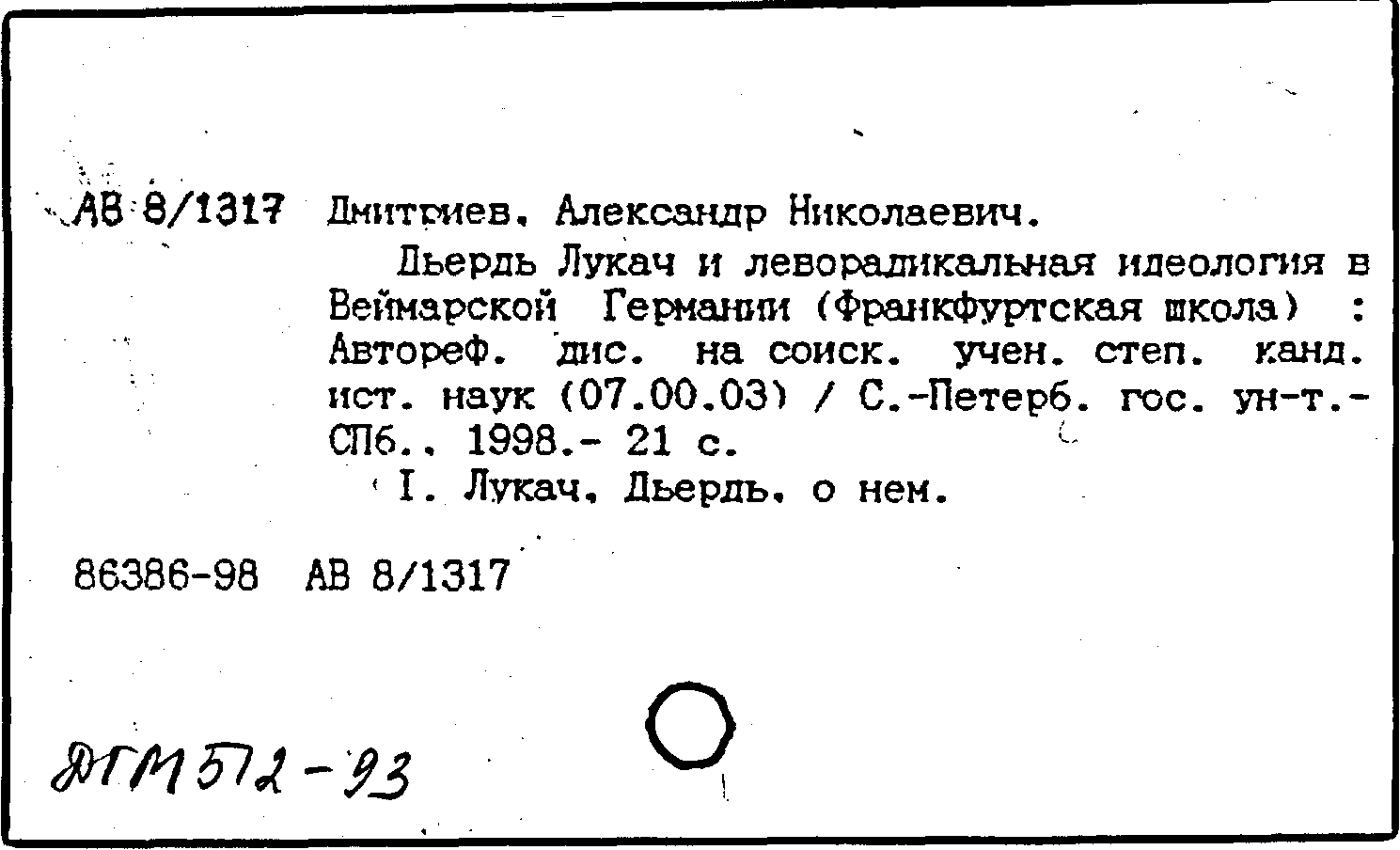 АВ 8/1317 Дмитриев, Александр Николаевич.

Дьердь Лукач и леворадикальная идеология в Веймарской Германии (Франкфуртская школа) : Автореф. дис. на соиск. учен. степ. канд. ист. наук (07.00.03) / С.-Петерб. гос. ун-т.- СПб., 1998.- 21 с.

I. Лукач, Дьердь, о нем.

86386-98 АВ 8/1317

ДГМ 512-93